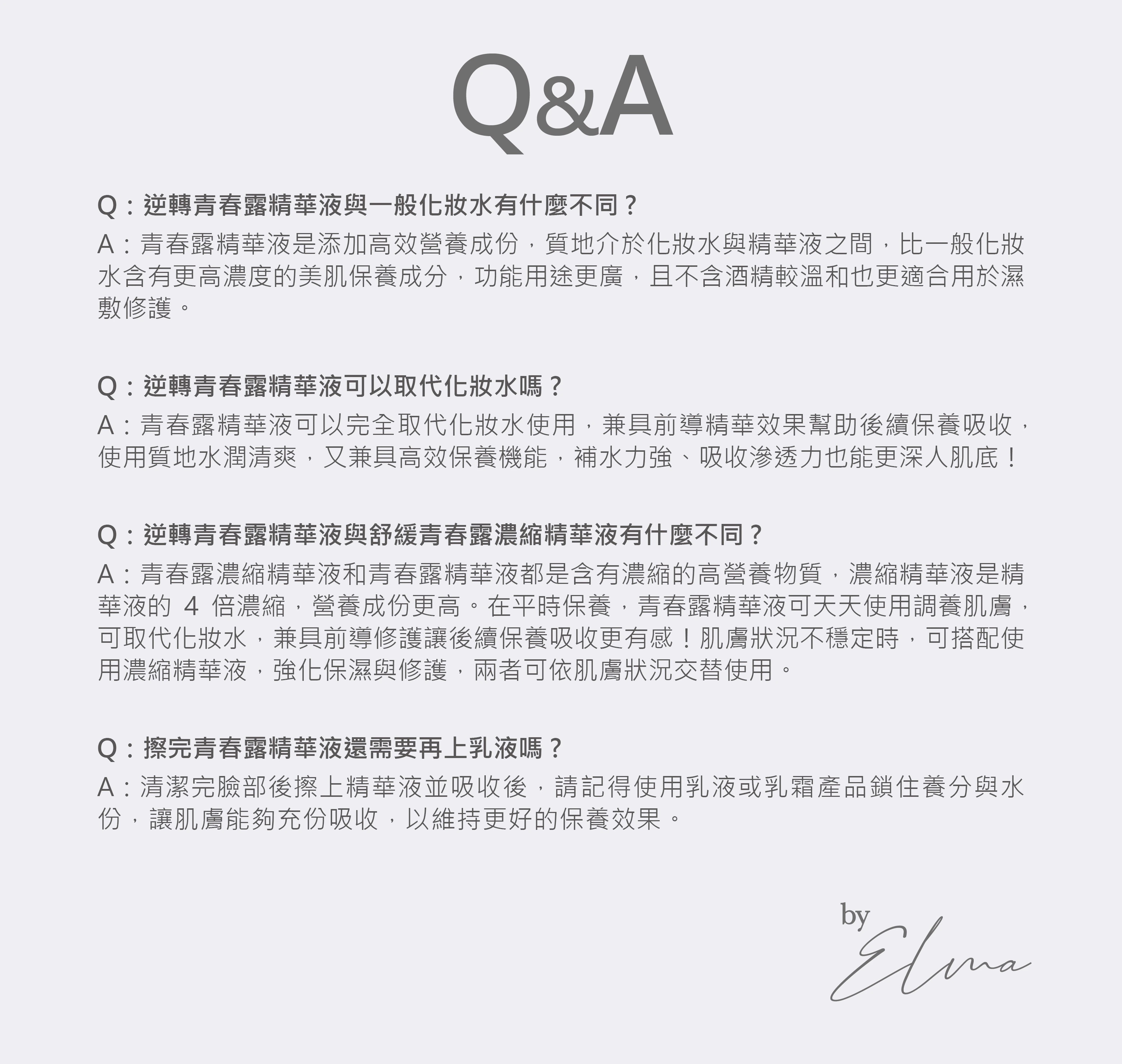 Q&A

Q：逆轉青春露精華液與一般化妝水有什麼不同？

A：青春露精華液是添加高效營養成份，質地介於化妝水與精華液之間，比一般化妝水含有更高濃度的美肌保養成分，功能用途更廣，且不含酒精較溫和也更適合用於濕敷修護。

Q：逆轉青春露精華液可以取代化妝水嗎？

A：青春露精華液可以完全取代化妝水使用，兼具前導精華效果幫助後續保養吸收，使用質地水潤清爽，又兼具高效保養機能，補水力強、吸收滲透力也能更深人肌底！

Q：逆轉青春露精華液與舒緩青春露濃縮精華液有什麼不同？

A：青春露濃縮精華液和青春露精華液都是含有濃縮的高營養物質，濃縮精華液是精華液的4倍濃縮，營養成份更高。在平時保養，青春露精華液可天天使用調養肌膚，可取代化妝水，兼具前導修護讓後續保養吸收更有感！肌膚狀況不穩定時，可搭配使用濃縮精華液，強化保濕與修護，兩者可依肌膚狀況交替使用。

Q：擦完青春露精華液還需要再上乳液嗎？

A：清潔完臉部後擦上精華液並吸收後，請記得使用乳液或乳霜產品鎖住養分與水份，讓肌膚能夠充份吸收，以維持更好的保養效果。

by
Elma